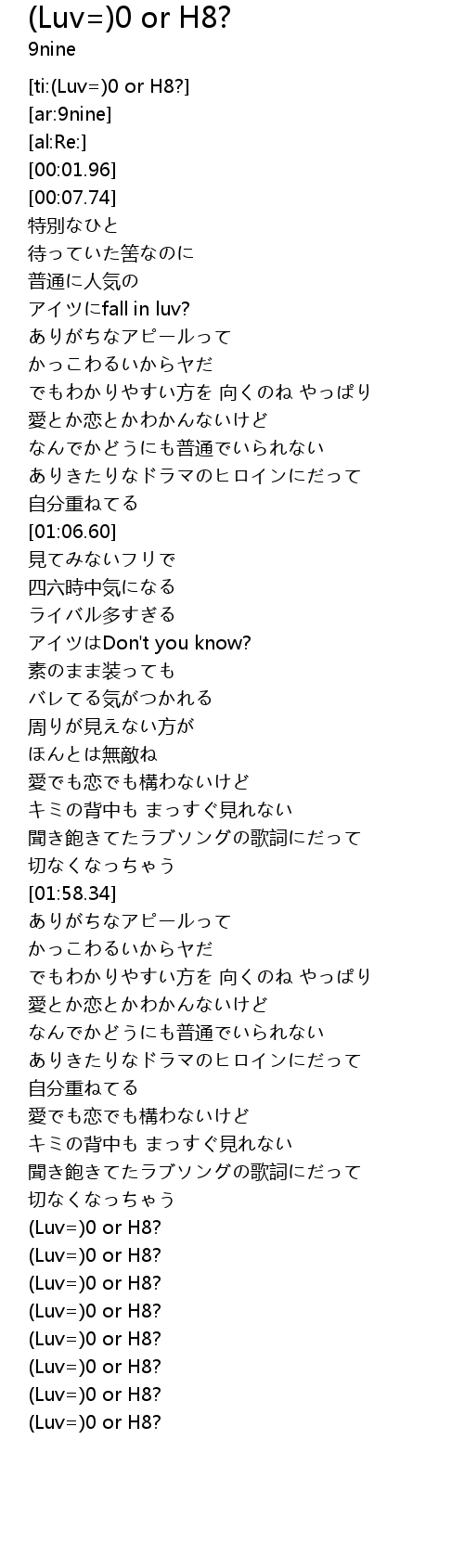 (Luv=)0 or H8?
9nine

[ti:(Luv=)0 or H8?]
[ar:9nine]
[al:Re:]
[00:01.96]
[00:07.74]
特別なひと
待っていた筈なのに
普通に人気の
アイツにfall in luv?
ありがちなアピールって
かっこわるいからヤだ
でもわかりやすい方を 向くのね やっぱり
愛とか恋とかわかんないけど
なんでかどうにも普通でいられない
ありきたりなドラマのヒロインにだって
自分重ねてる
[01:06.60]
見てみないフリで
四六時中気になる
ライバル多すぎる
アイツはDon't you know?
素のまま装っても
バレてる気がつかれる
周りが見えない方が
ほんとは無敵ね
愛でも恋でも構わないけど
キミの背中も まっすぐ見れない
聞き飽きてたラブソングの歌詞にだって
切なくなっちゃう
[01:58.34]
ありがちなアピールって
かっこわるいからヤだ
でもわかりやすい方を 向くのね やっぱり
愛とか恋とかわかんないけど
なんでかどうにも普通でいられない
ありきたりなドラマのヒロインにだって
自分重ねてる
愛でも恋でも構わないけど
キミの背中も まっすぐ見れない
聞き飽きてたラブソングの歌詞にだって
切なくなっちゃう
(Luv=)0 or H8?
(Luv=)0 or H8?
(Luv=)0 or H8?
(Luv=)0 or H8?
(Luv=)0 or H8?
(Luv=)0 or H8?
(Luv=)0 or H8?
(Luv=)0 or H8?